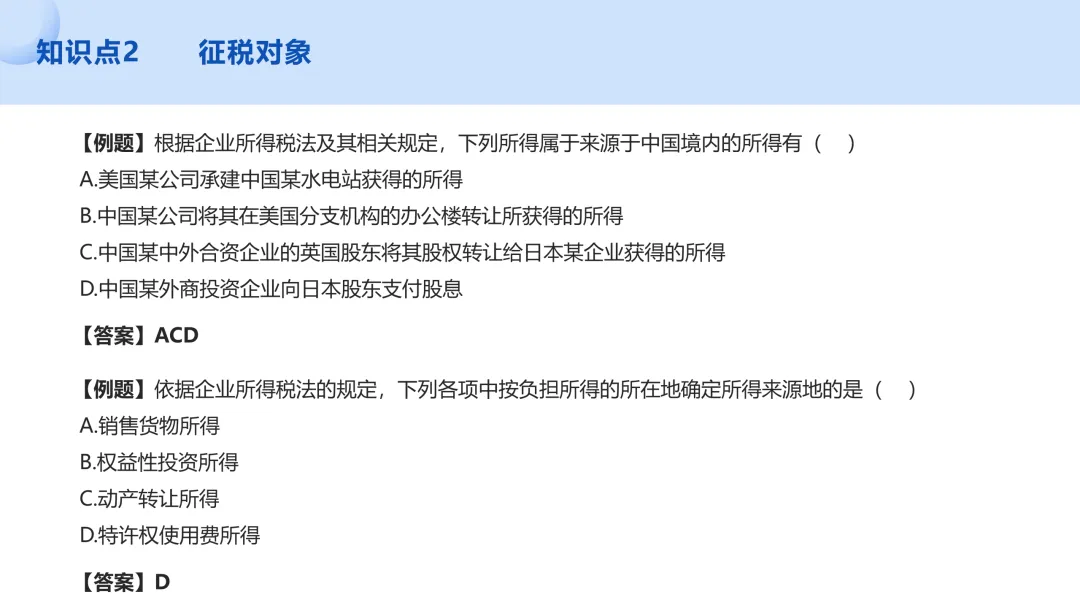 知识点2 征税对象

【例题】根据企业所得税法及其相关规定，下列所得属于来源于中国境内的所得有（ ）
A.美国某公司承建中国某水电站获得的所得
B.中国某公司将其在美国分支机构的办公楼转让所获得的所得
C.中国某中外合资企业的英国股东将其股权转让给日本某企业获得的所得
D.中国某外商投资企业向日本股东支付股息

【答案】ACD

【例题】依据企业所得税法的规定，下列各项中按负担所得的所在地确定所得来源地的是（ ）
A.销售货物所得
B.权益性投资所得
C.动产转让所得
D.特许权使用费所得

【答案】D